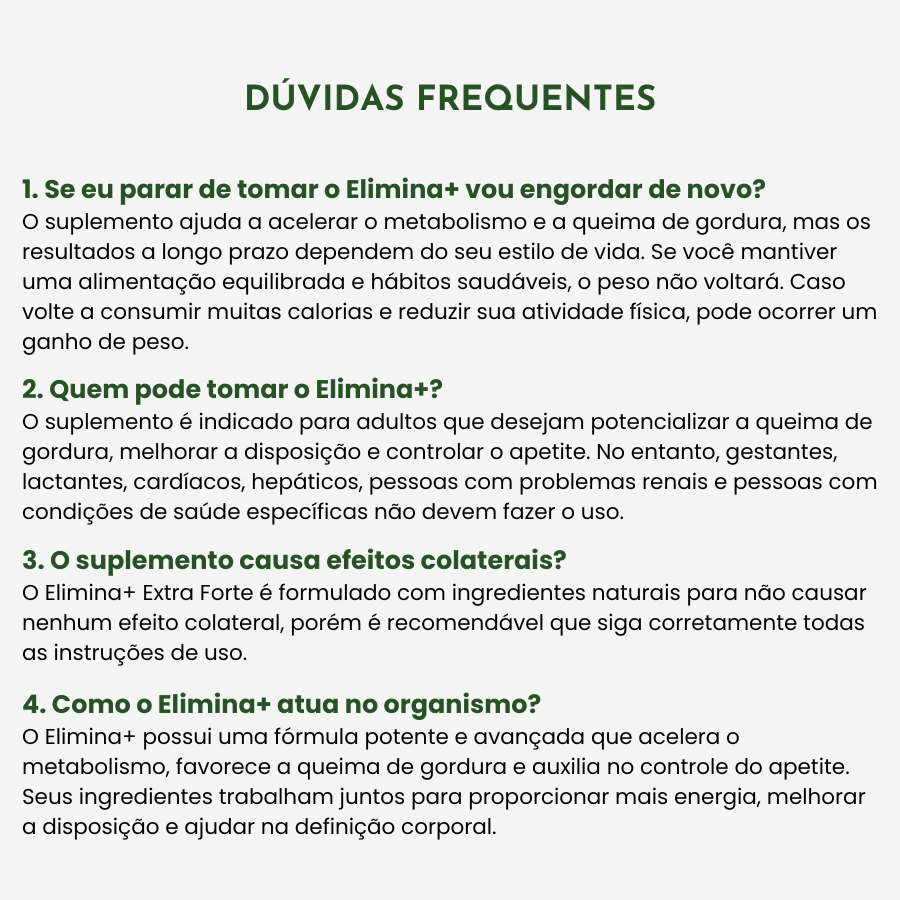 DÚVIDAS FREQUENTES

1. Se eu parar de tomar o Elimina+ vou engordar de novo?
O suplemento ajuda a acelerar o metabolismo e a queima de gordura, mas os resultados a longo prazo dependem do seu estilo de vida. Se você mantiver uma alimentação equilibrada e hábitos saudáveis, o peso não voltará. Caso volte a consumir muitas calorias e reduzir sua atividade física, pode ocorrer um ganho de peso.

2. Quem pode tomar o Elimina+?
O suplemento é indicado para adultos que desejam potencializar a queima de gordura, melhorar a disposição e controlar o apetite. No entanto, gestantes, lactantes, cardíacos, hepáticos, pessoas com problemas renais e pessoas com condições de saúde específicas não devem fazer o uso.

3. O suplemento causa efeitos colaterais?
O Elimina+ Extra Forte é formulado com ingredientes naturais para não causar nenhum efeito colateral, porém é recomendável que siga corretamente todas as instruções de uso.

4. Como o Elimina+ atua no organismo?
O Elimina+ possui uma fórmula potente e avançada que acelera o metabolismo, favorece a queima de gordura e auxilia no controle do apetite. Seus ingredientes trabalham juntos para proporcionar mais energia, melhorar a disposição e ajudar na definição corporal.